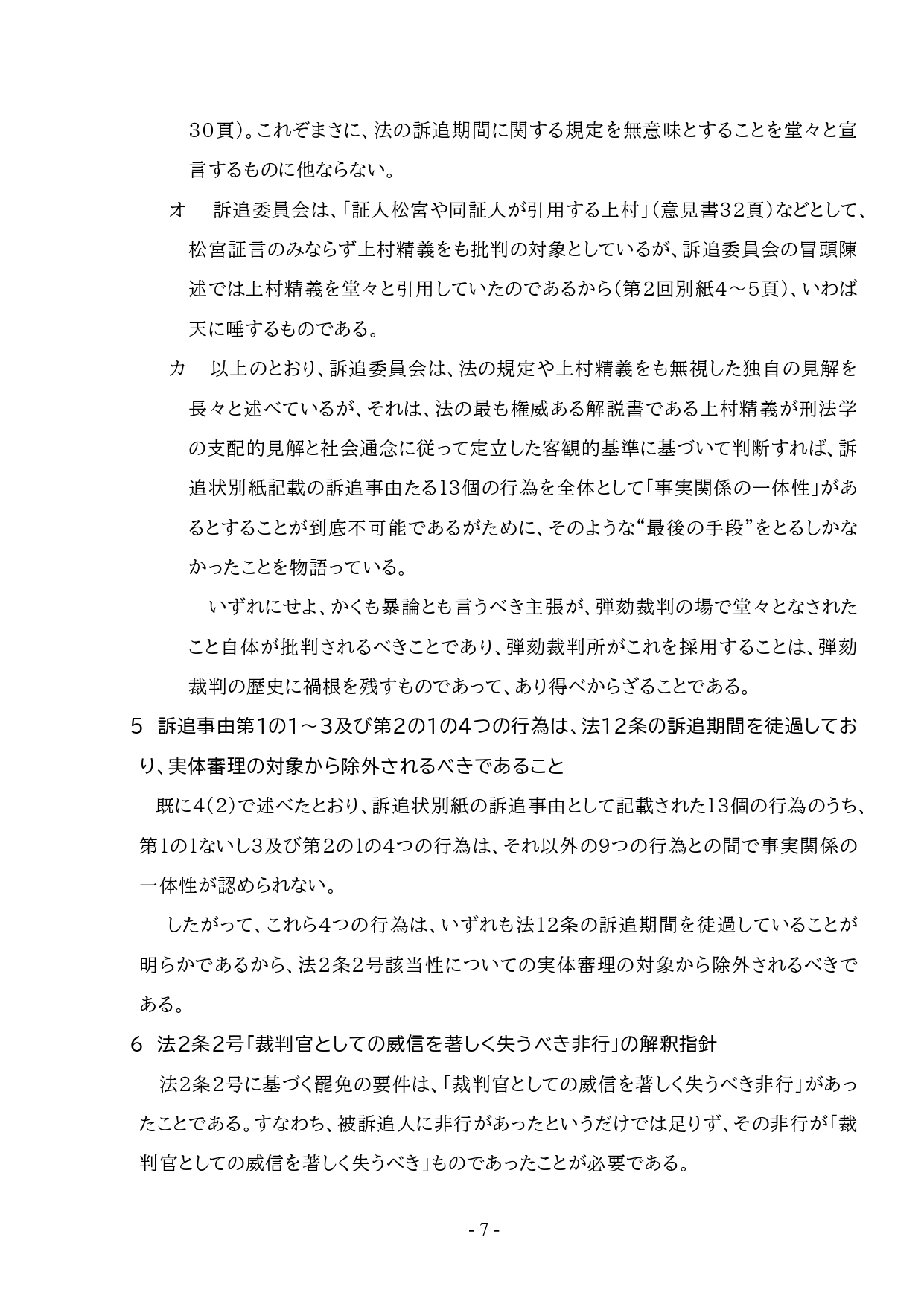 30頁)。これぞまさに、法の訴追期間に関する規定を無意味とすることを堂々と宣言するものに他ならない。

オ　訴追委員会は、「証人松宮や同証人が引用する上村」(意見書32頁)などとして、松宮証言のみならず上村精義をも批判の対象としているが、訴追委員会の冒頭陳述では上村精義を堂々と引用していたのであるから(第2回別紙4～5頁)、いわば天に唾するものである。

カ　以上のとおり、訴追委員会は、法の規定や上村精義をも無視した独自の見解を長々と述べているが、それは、法の最も権威ある解説書である上村精義が刑法学の支配的見解と社会通念に従って定立した客観的基準に基づいて判断すれば、訴追状別紙記載の訴追事由たる13個の行為を全体として「事実関係の一体性」があるとすることが到底不可能であるがために、そのような“最後の手段”をとるしかなかったことを物語っている。

いずれにせよ、かくも暴論とも言うべき主張が、弾劾裁判の場で堂々となされたこと自体が批判されるべきことであり、弾劾裁判所がこれを採用することは、弾劾裁判の歴史に禍根を残すものであって、あり得べからざることである。

5　訴追事由第1の1～3及び第2の1の4つの行為は、法12条の訴追期間を徒過しており、実体審理の対象から除外されるべきであること

既に4(2)で述べたとおり、訴追状別紙の訴追事由として記載された13個の行為のうち、第1の1ないし3及び第2の1の4つの行為は、それ以外の9つの行為との間で事実関係の一体性が認められない。

したがって、これら4つの行為は、いずれも法12条の訴追期間を徒過していることが明らかであるから、法2条2号該当性についての実体審理の対象から除外されるべきである。

6　法2条2号「裁判官としての威信を著しく失うべき非行」の解釈指針

法2条2号に基づく罷免の要件は、「裁判官としての威信を著しく失うべき非行」があったことである。すなわち、被訴追人に非行があったというだけでは足りず、その非行が「裁判官としての威信を著しく失うべき」ものであったことが必要である。

- 7 -